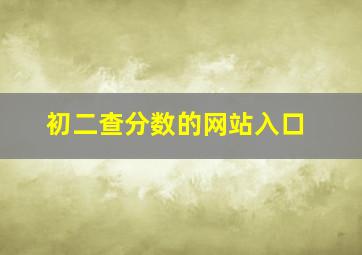 初二查分数的网站入口